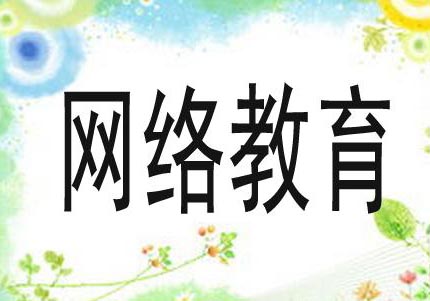 网络教育